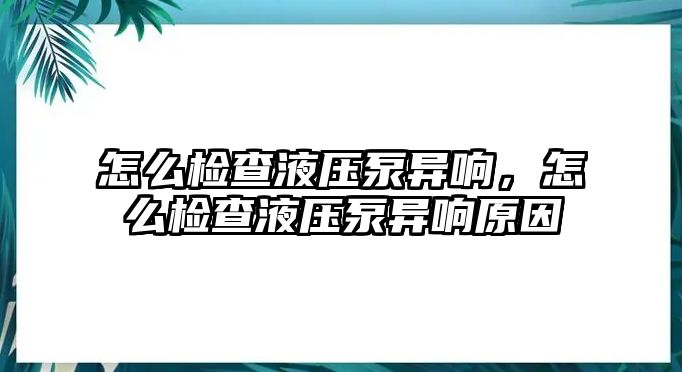 怎么检查液压泵异响，怎么检查液压泵异响原因